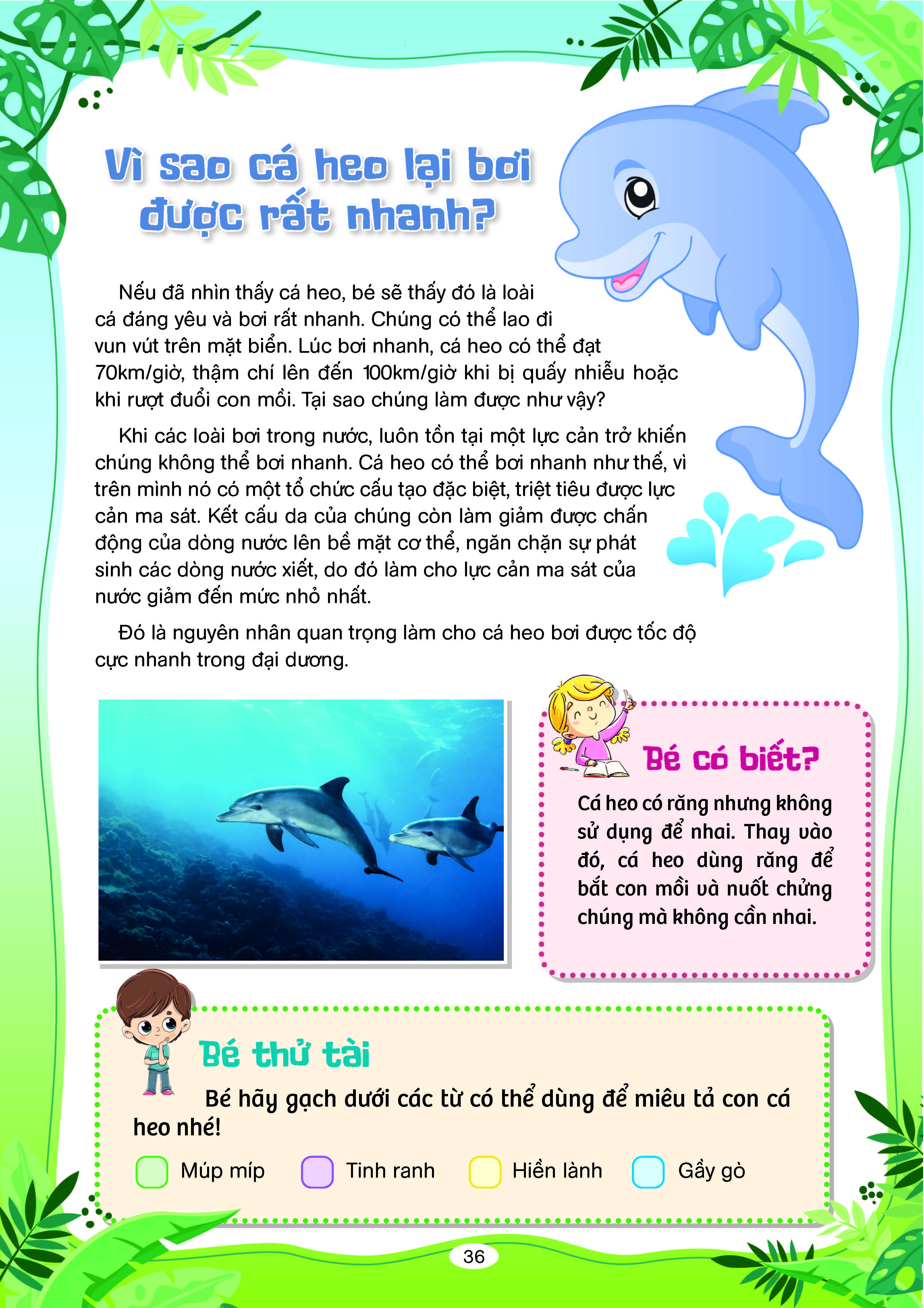 Vì sao cá heo lại bơi được rất nhanh?

Nếu đã nhìn thấy cá heo, bé sẽ thấy đó là loài cá đáng yêu và bơi rất nhanh. Chúng có thể lao đi vun vút trên mặt biển. Lúc bơi nhanh, cá heo có thể đạt 70km/giờ, thậm chí lên đến 100km/giờ khi bị quấy nhiễu hoặc khi rượt đuổi con mồi. Tại sao chúng làm được như vậy?

Khi các loài bơi trong nước, luôn tồn tại một lực cản trở khiến chúng không thể bơi nhanh. Cá heo có thể bơi nhanh như thế, vì trên mình nó có một tổ chức cấu tạo đặc biệt, triệt tiêu được lực cản ma sát. Kết cấu da của chúng còn làm giảm được chấn động của dòng nước lên bề mặt cơ thể, ngăn chặn sự phát sinh các dòng nước xiết, do đó làm cho lực cản ma sát của nước giảm đến mức nhỏ nhất.

Đó là nguyên nhân quan trọng làm cho cá heo bơi được tốc độ cực nhanh trong đại dương.

Bé có biết?

Cá heo có răng nhưng không sử dụng để nhai. Thay vào đó, cá heo dùng răng để bắt con mồi và nuốt chửng chúng mà không cần nhai.

Bé thử tài

Bé hãy gạch dưới các từ có thể dùng để miêu tả con cá heo nhé!

Múp míp Tinh ranh Hiền lành Gầy gò

36